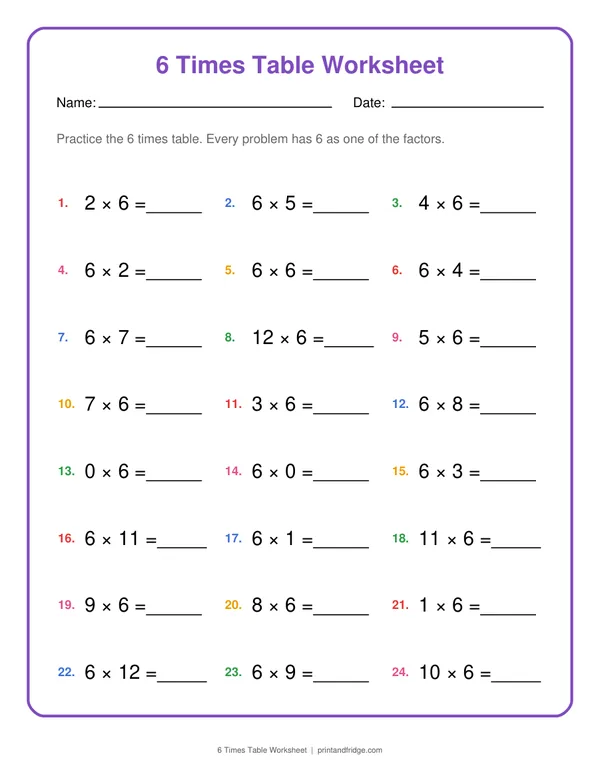 6 Times Table Worksheet

Name: ____ Date: ____

Practice the 6 times table. Every problem has 6 as one of the factors.

1. $2 \times 6 =$ ____ 2. $6 \times 5 =$ ____ 3. $4 \times 6 =$ ____

4. $6 \times 2 =$ ____ 5. $6 \times 6 =$ ____ 6. $6 \times 4 =$ ____

7. $6 \times 7 =$ ____ 8. $12 \times 6 =$ ____ 9. $5 \times 6 =$ ____

10. $7 \times 6 =$ ____ 11. $3 \times 6 =$ ____ 12. $6 \times 8 =$ ____

13. $0 \times 6 =$ ____ 14. $6 \times 0 =$ ____ 15. $6 \times 3 =$ ____

16. $6 \times 11 =$ ____ 17. $6 \times 1 =$ ____ 18. $11 \times 6 =$ ____

19. $9 \times 6 =$ ____ 20. $8 \times 6 =$ ____ 21. $1 \times 6 =$ ____

22. $6 \times 12 =$ ____ 23. $6 \times 9 =$ ____ 24. $10 \times 6 =$ ____

6 Times Table Worksheet | printandfridge.com